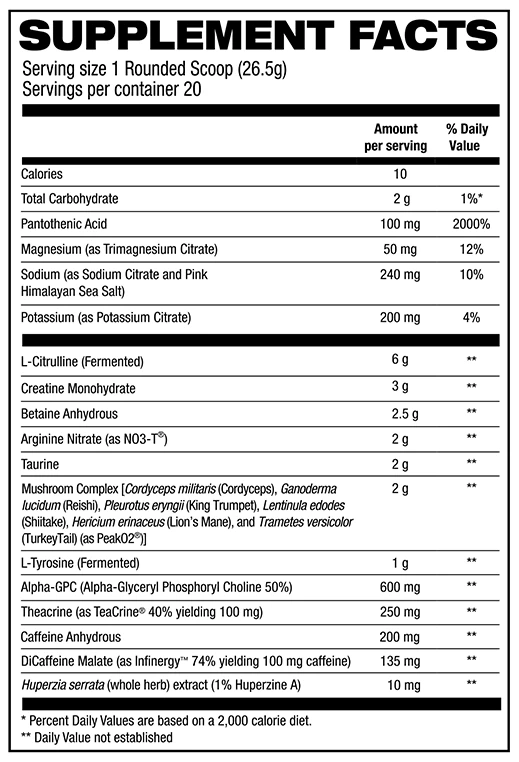 SUPPLEMENT FACTS

Serving size 1 Rounded Scoop (26.5g)
Servings per container 20

| | Amount per serving | % Daily Value |
|---|---|---|
| Calories | 10 | |
| Total Carbohydrate | 2 g | 1%* |
| Pantothenic Acid | 100 mg | 2000% |
| Magnesium (as Trimagnesium Citrate) | 50 mg | 12% |
| Sodium (as Sodium Citrate and Pink Himalayan Sea Salt) | 240 mg | 10% |
| Potassium (as Potassium Citrate) | 200 mg | 4% |
| L-Citrulline (Fermented) | 6 g | ** |
| Creatine Monohydrate | 3 g | ** |
| Betaine Anhydrous | 2.5 g | ** |
| Arginine Nitrate (as NO3-T®) | 2 g | ** |
| Taurine | 2 g | ** |
| Mushroom Complex [Cordyceps militaris (Cordyceps), Ganoderma lucidum (Reishi), Pleurotus eryngii (King Trumpet), Lentinula edodes (Shiitake), Hericium erinaceus (Lion's Mane), and Trametes versicolor (TurkeyTail) (as PeakO2®)] | 2 g | ** |
| L-Tyrosine (Fermented) | 1 g | ** |
| Alpha-GPC (Alpha-Glyceryl Phosphoryl Choline 50%) | 600 mg | ** |
| Theacrine (as TeaCrine® 40% yielding 100 mg) | 250 mg | ** |
| Caffeine Anhydrous | 200 mg | ** |
| DiCaffeine Malate (as Infinergy™ 74% yielding 100 mg caffeine) | 135 mg | ** |
| Huperzia serrata (whole herb) extract (1% Huperzine A) | 10 mg | ** |

* Percent Daily Values are based on a 2,000 calorie diet.
** Daily Value not established